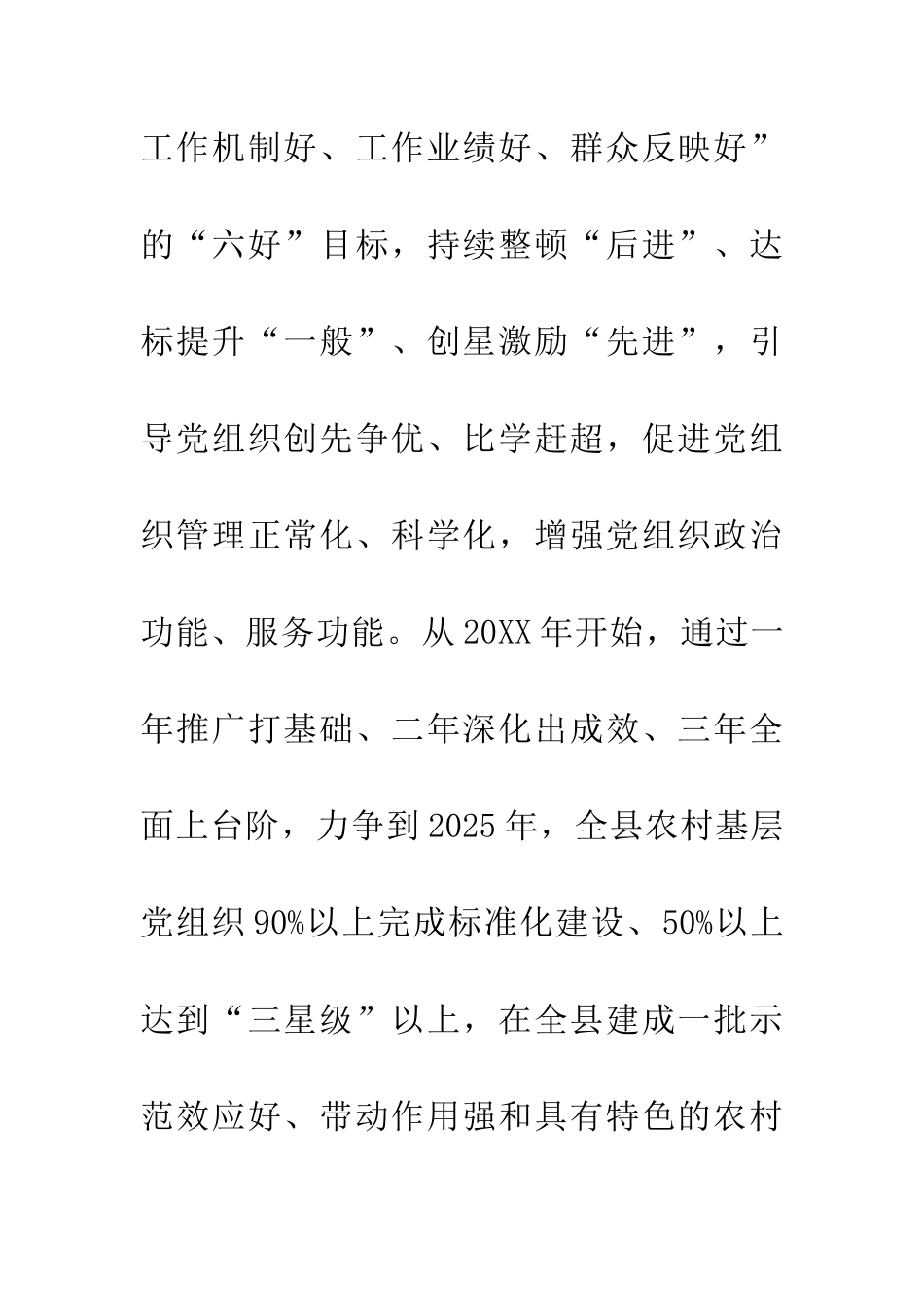 工作机制好、工作业绩好、群众反映好”的“六好”目标，持续整顿“后进”、达标提升“一般”、创星激励“先进”，引导党组织创先争优、比学赶超，促进党组织管理正常化、科学化，增强党组织政治功能、服务功能。从20XX年开始，通过一年推广打基础、二年深化出成效、三年全面上台阶，力争到2025年，全县农村基层党组织90%以上完成标准化建设、50%以上达到“三星级”以上，在全县建成一批示范效应好、带动作用强和具有特色的农村